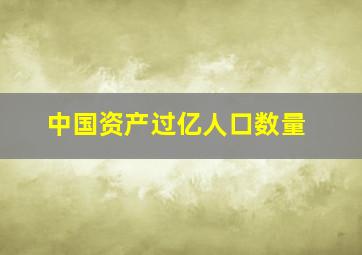 中国资产过亿人口数量